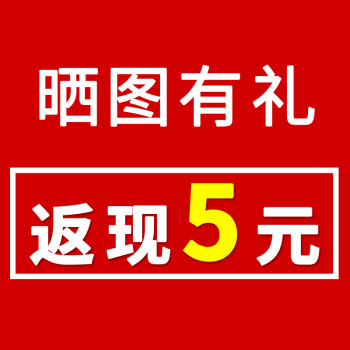 晒图有礼

返现5元